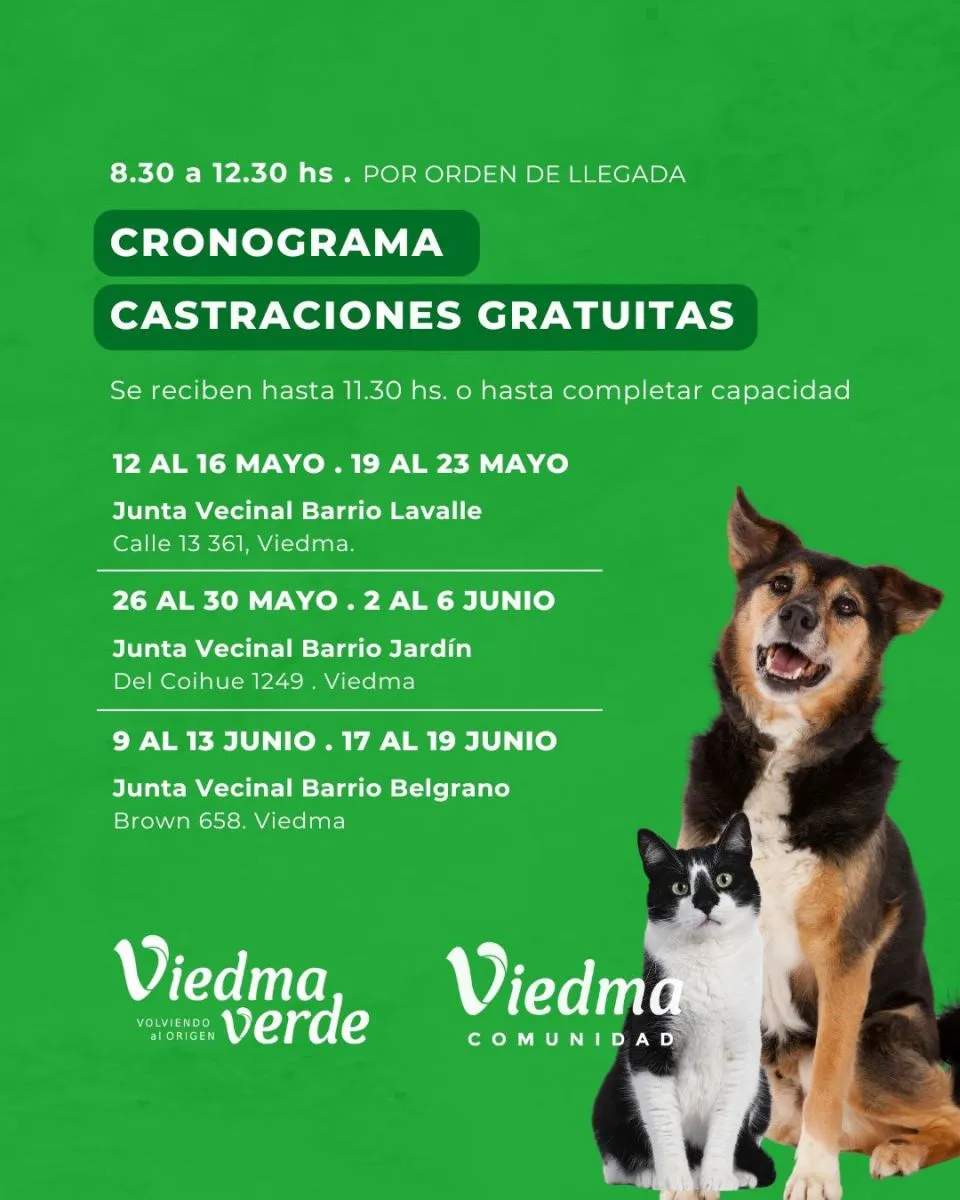 8.30 a 12.30 hs . POR ORDEN DE LLEGADA

CRONOGRAMA

CASTRACIONES GRATUITAS

Se reciben hasta 11.30 hs. o hasta completar capacidad

12 AL 16 MAYO . 19 AL 23 MAYO

Junta Vecinal Barrio Lavalle
Calle 13 361, Viedma.

26 AL 30 MAYO . 2 AL 6 JUNIO

Junta Vecinal Barrio Jardín
Del Coihue 1249 . Viedma

9 AL 13 JUNIO . 17 AL 19 JUNIO

Junta Vecinal Barrio Belgrano
Brown 658. Viedma

Viedma verde
VOLVIENDO al ORIGEN

Viedma
COMUNIDAD